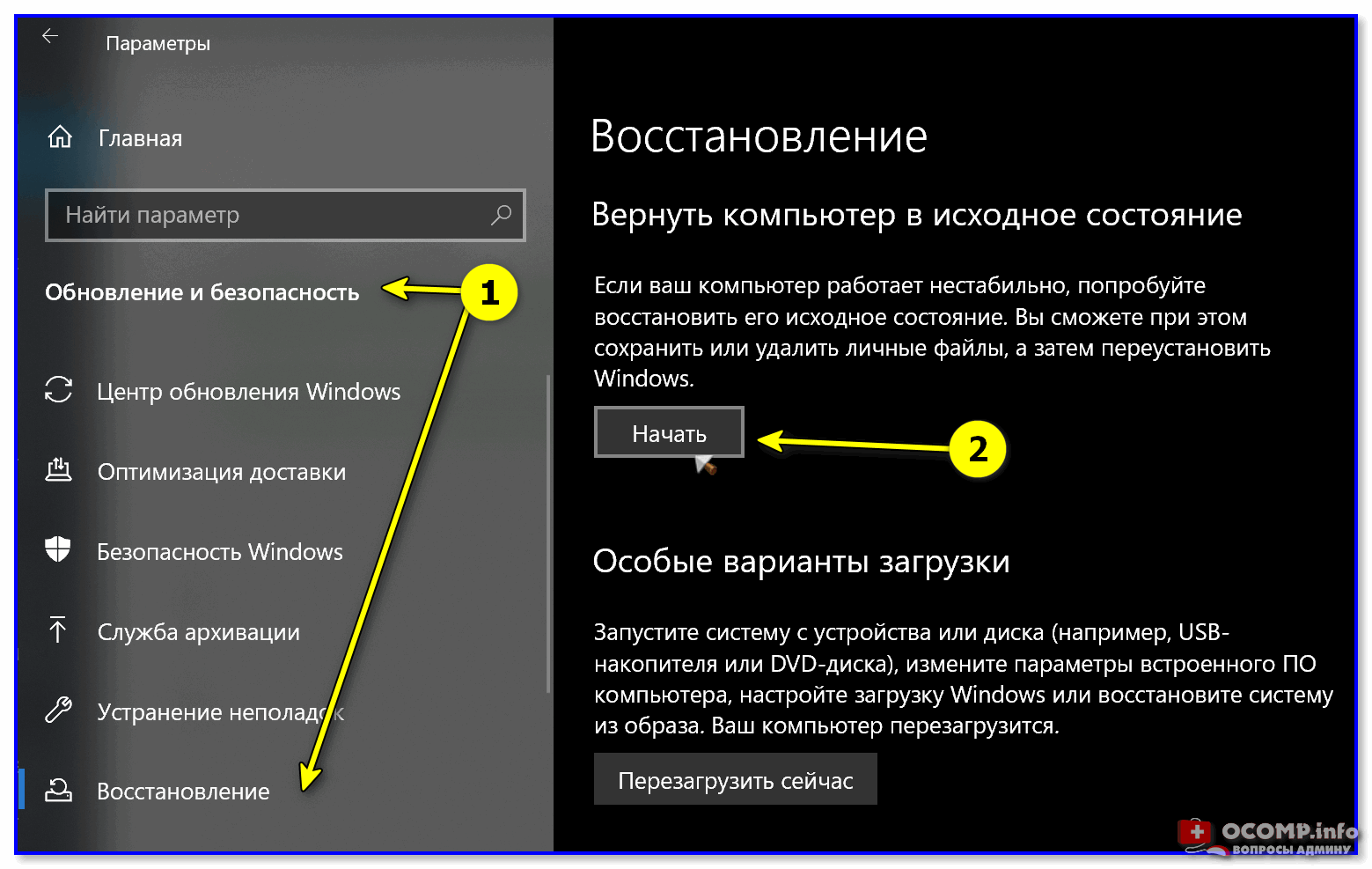 Параметры

Главная

Найти параметр

Обновление и безопасность

1

Центр обновления Windows

Оптимизация доставки

Безопасность Windows

Служба архивации

Устранение неполадок

Восстановление

Восстановление

Вернуть компьютер в исходное состояние

Если ваш компьютер работает нестабильно, попробуйте восстановить его исходное состояние. Вы сможете при этом сохранить или удалить личные файлы, а затем переустановить Windows.

Начать

2

Особые варианты загрузки

Запустите систему с устройства или диска (например, USB-накопителя или DVD-диска), измените параметры встроенного ПО компьютера, настройте загрузку Windows или восстановите систему из образа. Ваш компьютер перезагрузится.

Перезагрузить сейчас

OCOMP.info
ВОПРОСЫ АДМИНУ